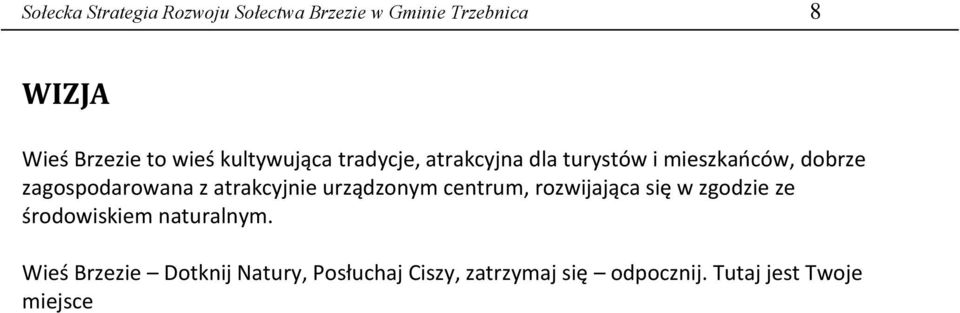 Sołecka Strategia Rozwoju Sołectwa Brzezie w Gminie Trzebnica 8

WIZJA

Wieś Brzezie to wieś kultywująca tradycje, atrakcyjna dla turystów i mieszkańców, dobrze zagospodarowana z atrakcyjnie urządzonym centrum, rozwijająca się w zgodzie ze środowiskiem naturalnym.

Wieś Brzezie – Dotknij Natury, Posłuchaj Ciszy, zatrzymaj się – odpocznij. Tutaj jest Twoje miejsce